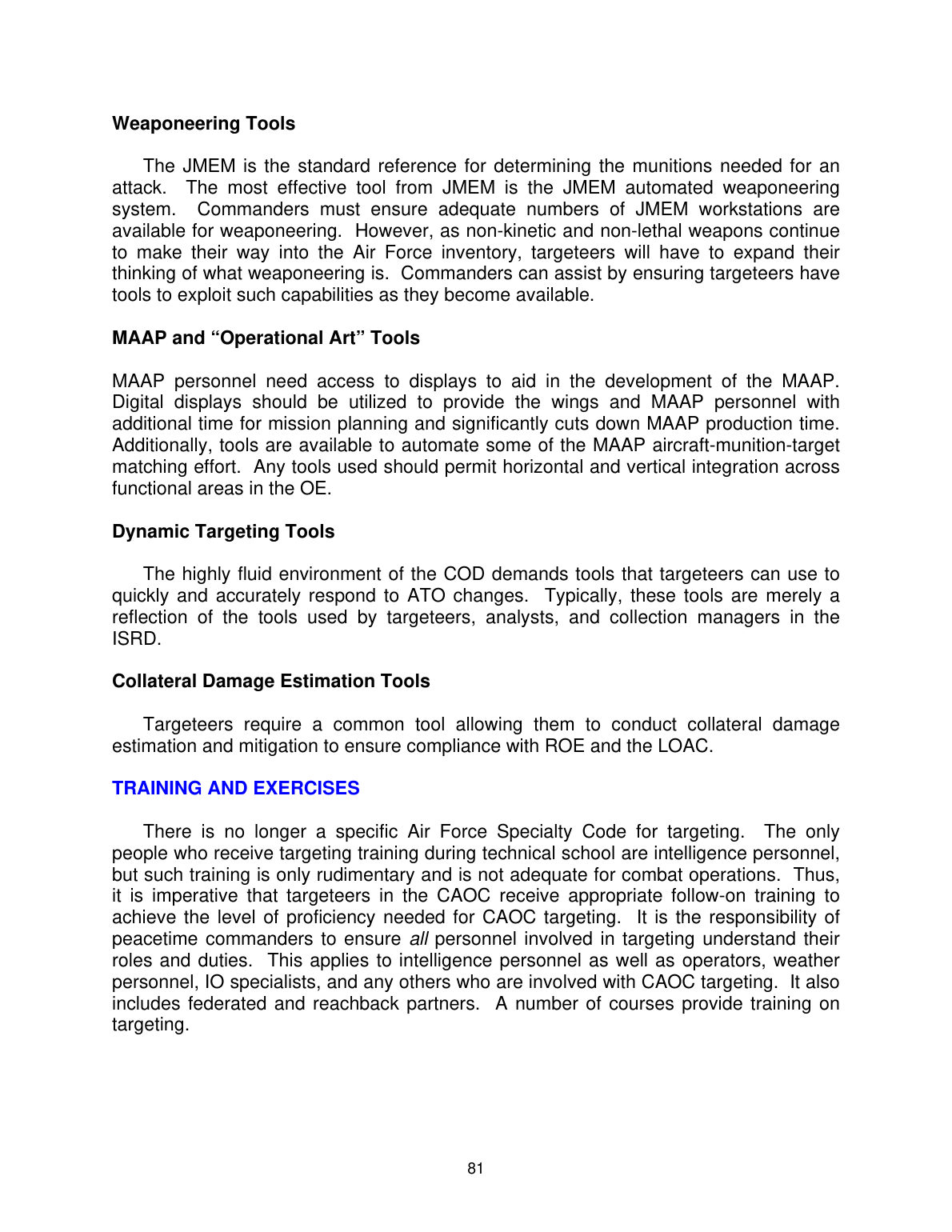 Weaponeering Tools

The JMEM is the standard reference for determining the munitions needed for an attack. The most effective tool from JMEM is the JMEM automated weaponeering system. Commanders must ensure adequate numbers of JMEM workstations are available for weaponeering. However, as non-kinetic and non-lethal weapons continue to make their way into the Air Force inventory, targeteers will have to expand their thinking of what weaponeering is. Commanders can assist by ensuring targeteers have tools to exploit such capabilities as they become available.

MAAP and "Operational Art" Tools

MAAP personnel need access to displays to aid in the development of the MAAP. Digital displays should be utilized to provide the wings and MAAP personnel with additional time for mission planning and significantly cuts down MAAP production time. Additionally, tools are available to automate some of the MAAP aircraft-munition-target matching effort. Any tools used should permit horizontal and vertical integration across functional areas in the OE.

Dynamic Targeting Tools

The highly fluid environment of the COD demands tools that targeteers can use to quickly and accurately respond to ATO changes. Typically, these tools are merely a reflection of the tools used by targeteers, analysts, and collection managers in the ISRD.

Collateral Damage Estimation Tools

Targeteers require a common tool allowing them to conduct collateral damage estimation and mitigation to ensure compliance with ROE and the LOAC.

TRAINING AND EXERCISES

There is no longer a specific Air Force Specialty Code for targeting. The only people who receive targeting training during technical school are intelligence personnel, but such training is only rudimentary and is not adequate for combat operations. Thus, it is imperative that targeteers in the CAOC receive appropriate follow-on training to achieve the level of proficiency needed for CAOC targeting. It is the responsibility of peacetime commanders to ensure all personnel involved in targeting understand their roles and duties. This applies to intelligence personnel as well as operators, weather personnel, IO specialists, and any others who are involved with CAOC targeting. It also includes federated and reachback partners. A number of courses provide training on targeting.

81